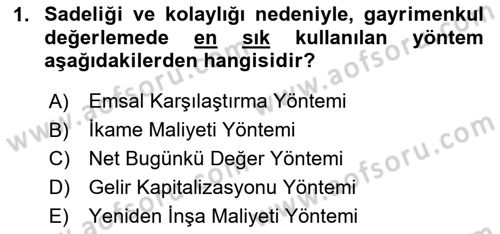 1. Sadeliği ve kolaylığı nedeniyle, gayrimenkul değerlemede en sık kullanılan yöntem aşağıdakilerden hangisidir?

A) Emsal Karşılaştırma Yöntemi
B) İkame Maliyeti Yöntemi
C) Net Bugünkü Değer Yöntemi
D) Gelir Kapitalizasyonu Yöntemi
E) Yeniden İnşa Maliyeti Yöntemi

www.aofsoru.com www.aofsoru.com www.aofsoru.com www.aofsoru.com